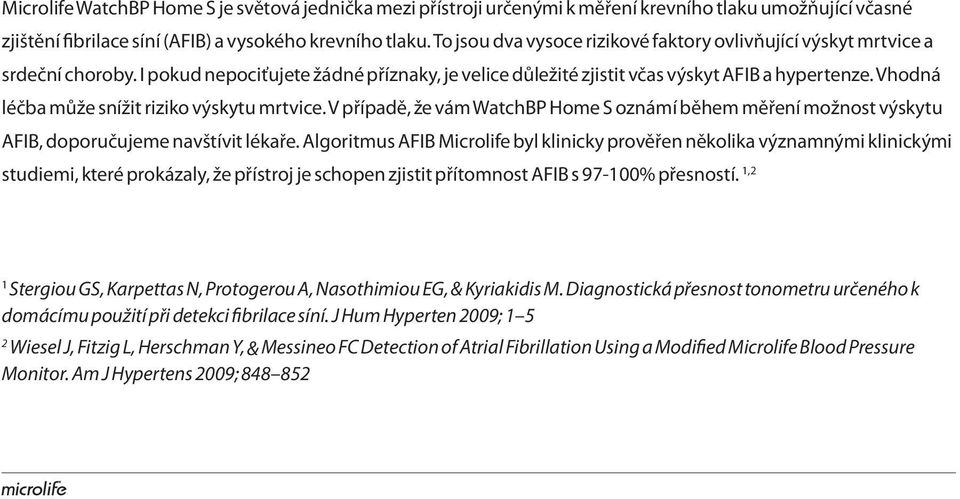 Microlife WatchBP Home S je světová jednička mezi přístroji určenými k měření krevního tlaku umožňující včasné zjištění fibrilace síní (AFIB) a vysokého krevního tlaku. To jsou dva vysoce rizikové faktory ovlivňující výskyt mrtvice a srdeční choroby. I pokud nepociťujete žádné příznaky, je velice důležité zjistit včas výskyt AFIB a hypertenze. Vhodná léčba může snížit riziko výskytu mrtvice. V případě, že vám WatchBP Home S oznámí během měření možnost výskytu AFIB, doporučujeme navštívit lékaře. Algoritmus AFIB Microlife byl klinicky prověřen několika významnými klinickými studiemi, které prokázaly, že přístroj je schopen zjistit přítomnost AFIB s 97-100% přesností. $^{1,2}$

$^1$ Stergiou GS, Karpettas N, Protogerou A, Nasothimiou EG, & Kyriakidis M. Diagnostická přesnost tonometru určeného k domácímu použití při detekci fibrilace síní. J Hum Hyperten 2009; 1–5

$^2$ Wiesel J, Fitzig L, Herschman Y, & Messineo FC Detection of Atrial Fibrillation Using a Modified Microlife Blood Pressure Monitor. Am J Hypertens 2009; 848–852

microlife